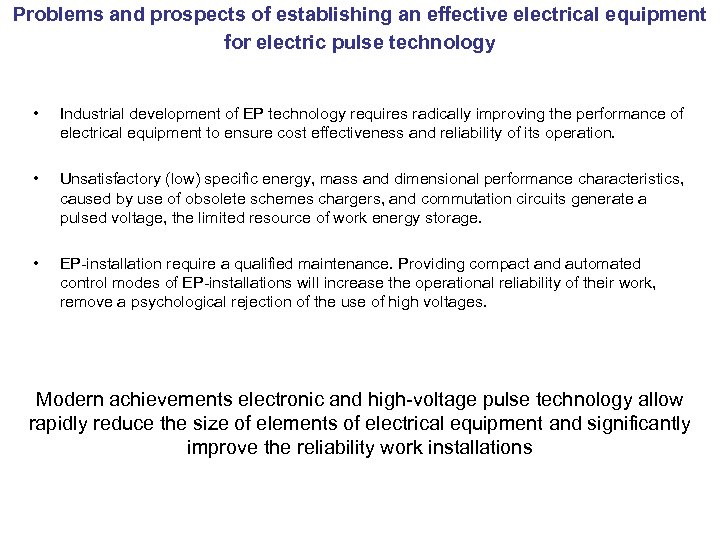 Problems and prospects of establishing an effective electrical equipment for electric pulse technology

• Industrial development of EP technology requires radically improving the performance of electrical equipment to ensure cost effectiveness and reliability of its operation.

• Unsatisfactory (low) specific energy, mass and dimensional performance characteristics, caused by use of obsolete schemes chargers, and commutation circuits generate a pulsed voltage, the limited resource of work energy storage.

• EP-installation require a qualified maintenance. Providing compact and automated control modes of EP-installations will increase the operational reliability of their work, remove a psychological rejection of the use of high voltages.

Modern achievements electronic and high-voltage pulse technology allow rapidly reduce the size of elements of electrical equipment and significantly improve the reliability work installations